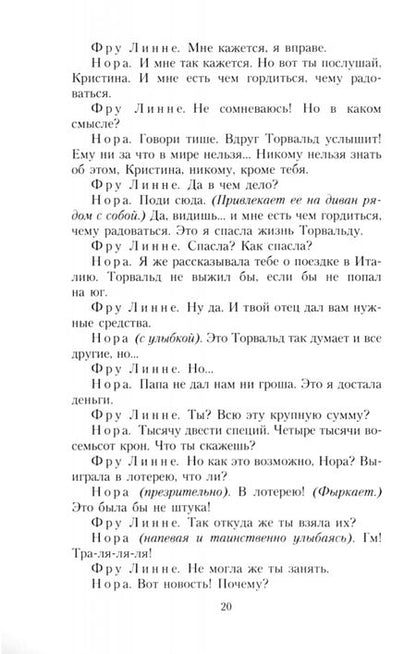 Фру Линне. Мне кажется, я вправе.

Нора. И мне так кажется. Но вот ты послушай, Кристина. И мне есть чем гордиться, чему радоваться.

Фру Линне. Не сомневаюсь! Но в каком смысле?

Нора. Говори тише. Вдруг Торвальд услышит! Ему ни за что в мире нельзя... Никому нельзя знать об этом, Кристина, никому, кроме тебя.

Фру Линне. Да в чем дело?

Нора. Поди сюда. (Привлекает ее на диван рядом с собой.) Да, видишь... и мне есть чем гордиться, чему радоваться. Это я спасла жизнь Торвальду.

Фру Линне. Спасла? Как спасла?

Нора. Я же рассказывала тебе о поездке в Италию. Торвальд не выжил бы, если бы не попал на юг.

Фру Линне. Ну да. И твой отец дал вам нужные средства.

Нора (с улыбкой). Это Торвальд так думает и все другие, но...

Фру Линне. Но...

Нора. Папа не дал нам ни гроша. Это я достала деньги.

Фру Линне. Ты? Всю эту крупную сумму?

Нора. Тысячу двести специй. Четыре тысячи восемьсот крон. Что ты скажешь?

Фру Линне. Но как это возможно, Нора? Выиграла в лотерею, что ли?

Нора (презрительно). В лотерею! (Фыркает.) Это была бы не штука!

Фру Линне. Так откуда же ты взяла их?

Нора (напевая и таинственно улыбаясь). Гм! Тра-ля-ля-ля!

Фру Линне. Не могла же ты занять.

Нора. Вот новость! Почему?

20